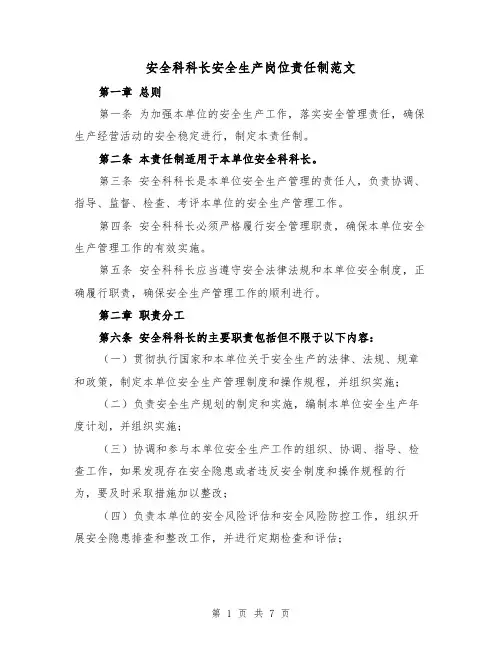 安全科科长安全生产岗位责任制范文

第一章 总则

第一条 为加强本单位的安全生产工作，落实安全管理责任，确保生产经营活动的安全稳定进行，制定本责任制。

第二条 本责任制适用于本单位安全科科长。

第三条 安全科科长是本单位安全生产管理的责任人，负责协调、指导、监督、检查、考评本单位的安全生产管理工作。

第四条 安全科科长必须严格履行安全管理职责，确保本单位安全生产管理工作的有效实施。

第五条 安全科科长应当遵守安全法律法规和本单位安全制度，正确履行职责，确保安全生产管理工作的顺利进行。

第二章 职责分工

第六条 安全科科长的主要职责包括但不限于以下内容：

（一）贯彻执行国家和本单位关于安全生产的法律、法规、规章和政策，制定本单位安全生产管理制度和操作规程，并组织实施；

（二）负责安全生产规划的制定和实施，编制本单位安全生产年度计划，并组织实施；

（三）协调和参与本单位安全生产工作的组织、协调、指导、检查工作，如果发现存在安全隐患或者违反安全制度和操作规程的行为，要及时采取措施加以整改；

（四）负责本单位的安全风险评估和安全风险防控工作，组织开展安全隐患排查和整改工作，并进行定期检查和评估；

第 1 页 共 7 页